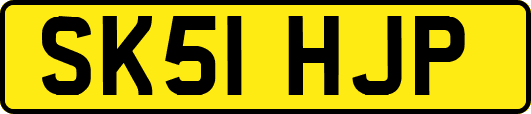 SK51 HJP